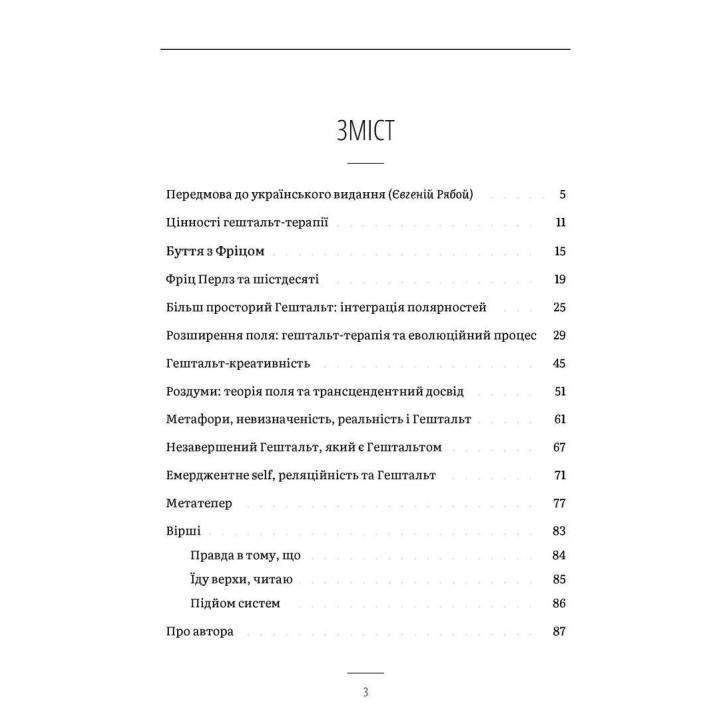 ЗМІСТ

Передмова до українського видання (Євгеній Рябой) 5
Цінності гештальт-терапії 11
Буття з Фріцом 15
Фріц Перлз та шістдесяті 19
Більш просторий Гештальт: інтеграція полярностей 25
Розширення поля: гештальт-терапія та еволюційний процес 29
Гештальт-креативність 45
Роздуми: теорія поля та трансцендентний досвід 51
Метафори, невизначеність, реальність і Гештальт 61
Незавершений Гештальт, який є Гештальтом 67
Емерджентне self, реляційність та Гештальт 71
Метатепер 77
Вірші 83
Правда в тому, що 84
Їду верхи, читаю 85
Підйом систем 86
Про автора 87

3